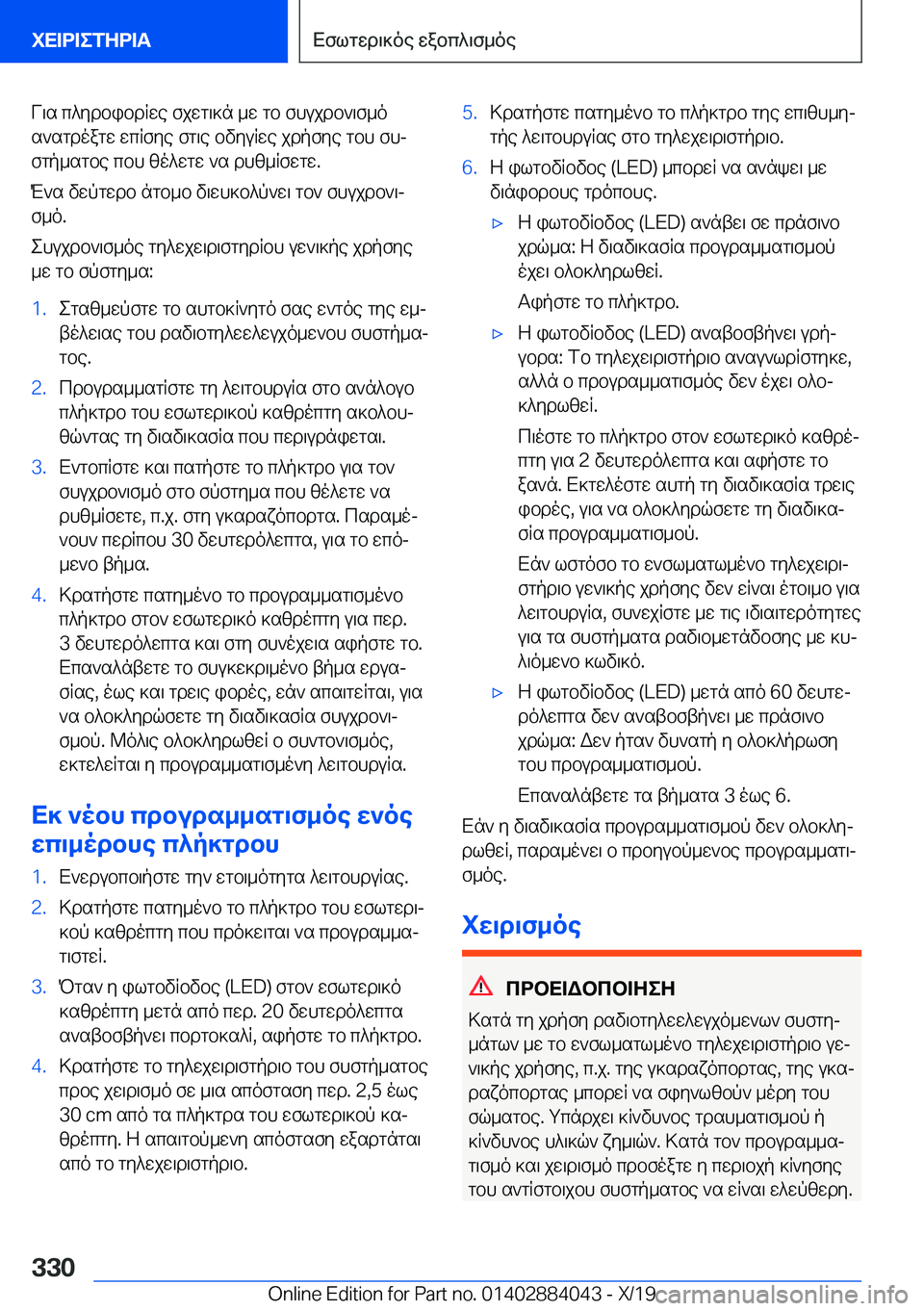 ΧΕΙΡΙΣΤΗΡΙΑ

Εσωτερικός εξοπλισμός

Για πληροφορίες σχετικά με το συγχρονισμό ανατρέξτε επίσης στις οδηγίες χρήσης του συστήματος που θέλετε να ρυθμίσετε.

Ένα δεύτερο άτομο διευκολύνει τον συγχρονισμό.

Συγχρονισμός τηλεχειριστηρίου γενικής χρήσης με το σύστημα:

1. Σταθμεύστε το αυτοκίνητό σας εντός της εμβέλειας του ραδιοτηλεελεγχόμενου συστήματος.
2. Προγραμματίστε τη λειτουργία στο ανάλογο πλήκτρο του εσωτερικού καθρέπτη ακολουθώντας τη διαδικασία που περιγράφεται.
3. Εντοπίστε και πατήστε το πλήκτρο για τον συγχρονισμό στο σύστημα που θέλετε να ρυθμίσετε, π.χ. στη γκαραζόπορτα. Παραμένουν περίπου 30 δευτερόλεπτα, για το επόμενο βήμα.
4. Κρατήστε πατημένο το προγραμματισμένο πλήκτρο στον εσωτερικό καθρέπτη για περ. 3 δευτερόλεπτα και στη συνέχεια αφήστε το. Επαναλάβετε το συγκεκριμένο βήμα εργασίας, έως και τρεις φορές, εάν απαιτείται, για να ολοκληρώσετε τη διαδικασία συγχρονισμού. Μόλις ολοκληρωθεί ο συντονισμός, εκτελείται η προγραμματισμένη λειτουργία.

Εκ νέου προγραμματισμός ενός επιμέρους πλήκτρου

1. Ενεργοποιήστε την ετοιμότητα λειτουργίας.
2. Κρατήστε πατημένο το πλήκτρο του εσωτερικού καθρέπτη που πρόκειται να προγραμματιστεί.
3. Όταν η φωτοδίοδος (LED) στον εσωτερικό καθρέπτη μετά από περ. 20 δευτερόλεπτα αναβοσβήνει πορτοκαλί, αφήστε το πλήκτρο.
4. Κρατήστε το τηλεχειριστήριο του συστήματος προς χειρισμό σε μια απόσταση περ. 2,5 έως 30 cm από τα πλήκτρα του εσωτερικού καθρέπτη. Η απαιτούμενη απόσταση εξαρτάται από το τηλεχειριστήριο.
5. Κρατήστε πατημένο το πλήκτρο της επιθυμητής λειτουργίας στο τηλεχειριστήριο.
6. Η φωτοδίοδος (LED) μπορεί να ανάψει με διάφορους τρόπους.

▷ Η φωτοδίοδος (LED) ανάβει σε πράσινο χρώμα: Η διαδικασία προγραμματισμού έχει ολοκληρωθεί.

Αφήστε το πλήκτρο.

▷ Η φωτοδίοδος (LED) αναβοσβήνει γρήγορα: Το τηλεχειριστήριο αναγνωρίστηκε, αλλά ο προγραμματισμός δεν έχει ολοκληρωθεί.

Πιέστε το πλήκτρο στον εσωτερικό καθρέπτη για 2 δευτερόλεπτα και αφήστε το ξανά. Εκτελέστε αυτή τη διαδικασία τρεις φορές, για να ολοκληρώσετε τη διαδικασία προγραμματισμού.

Εάν ωστόσο το ενσωματωμένο τηλεχειριστήριο γενικής χρήσης δεν είναι έτοιμο για λειτουργία, συνεχίστε με τις ιδιαιτερότητες για τα συστήματα ραδιομετάδοσης με κυλιόμενο κωδικό.

▷ Η φωτοδίοδος (LED) μετά από 60 δευτερόλεπτα δεν αναβοσβήνει με πράσινο χρώμα: Δεν ήταν δυνατή η ολοκλήρωση του προγραμματισμού.

Επαναλάβετε τα βήματα 3 έως 6.

Εάν η διαδικασία προγραμματισμού δεν ολοκληρωθεί, παραμένει ο προηγούμενος προγραμματισμός.

Χειρισμός

ΠΡΟΕΙΔΟΠΟΙΗΣΗ

Κατά τη χρήση ραδιοτηλεελεγχόμενων συστημάτων με το ενσωματωμένο τηλεχειριστήριο γενικής χρήσης, π.χ. της γκαραζόπορτας, της γκαραζόπορτας μπορεί να σφηνωθούν μέρη του σώματος. Υπάρχει κίνδυνος τραυματισμού ή κίνδυνος υλικών ζημιών. Κατά τον προγραμματισμό και χειρισμό προσέξτε η περιοχή κίνησης του αντίστοιχου συστήματος να είναι ελεύθερη.

330

Online Edition for Part no. 01402884043 - X/19

carmanualsonline.info